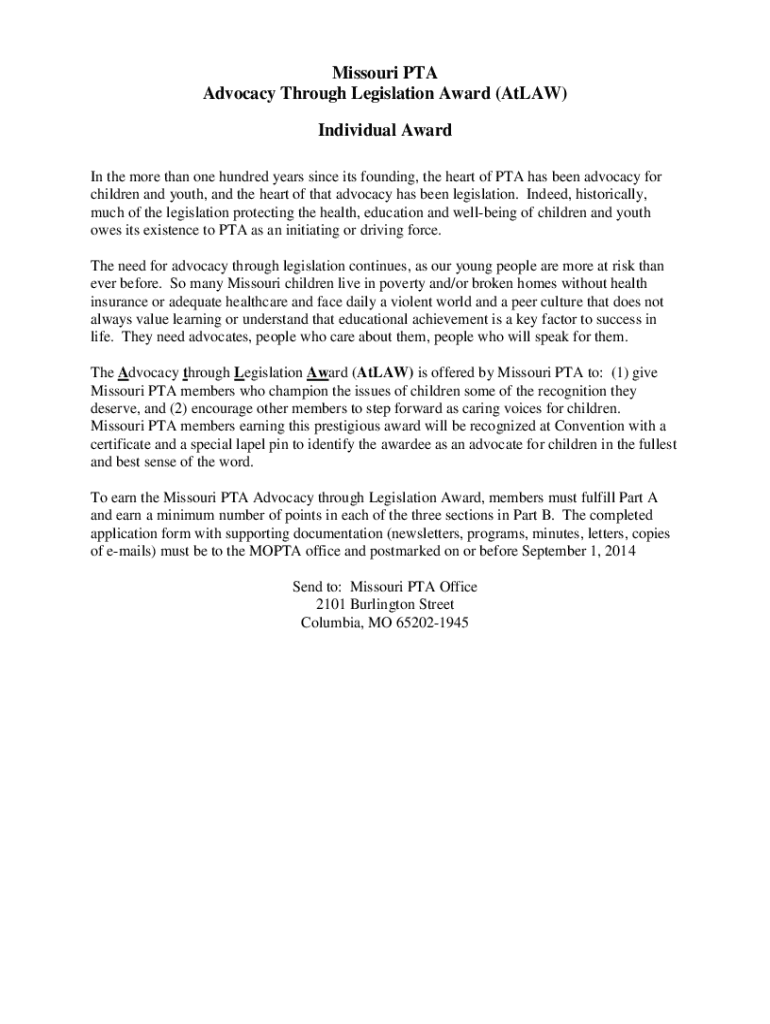 Missouri PTA
Advocacy Through Legislation Award (AtLAW)

Individual Award

In the more than one hundred years since its founding, the heart of PTA has been advocacy for children and youth, and the heart of that advocacy has been legislation. Indeed, historically, much of the legislation protecting the health, education and well-being of children and youth owes its existence to PTA as an initiating or driving force.

The need for advocacy through legislation continues, as our young people are more at risk than ever before. So many Missouri children live in poverty and/or broken homes without health insurance or adequate healthcare and face daily a violent world and a peer culture that does not always value learning or understand that educational achievement is a key factor to success in life. They need advocates, people who care about them, people who will speak for them.

The Advocacy through Legislation Award (AtLAW) is offered by Missouri PTA to: (1) give Missouri PTA members who champion the issues of children some of the recognition they deserve, and (2) encourage other members to step forward as caring voices for children. Missouri PTA members earning this prestigious award will be recognized at Convention with a certificate and a special lapel pin to identify the awardee as an advocate for children in the fullest and best sense of the word.

To earn the Missouri PTA Advocacy through Legislation Award, members must fulfill Part A and earn a minimum number of points in each of the three sections in Part B. The completed application form with supporting documentation (newsletters, programs, minutes, letters, copies of e-mails) must be to the MOPTA office and postmarked on or before September 1, 2014

Send to: Missouri PTA Office
2101 Burlington Street
Columbia, MO 65202-1945